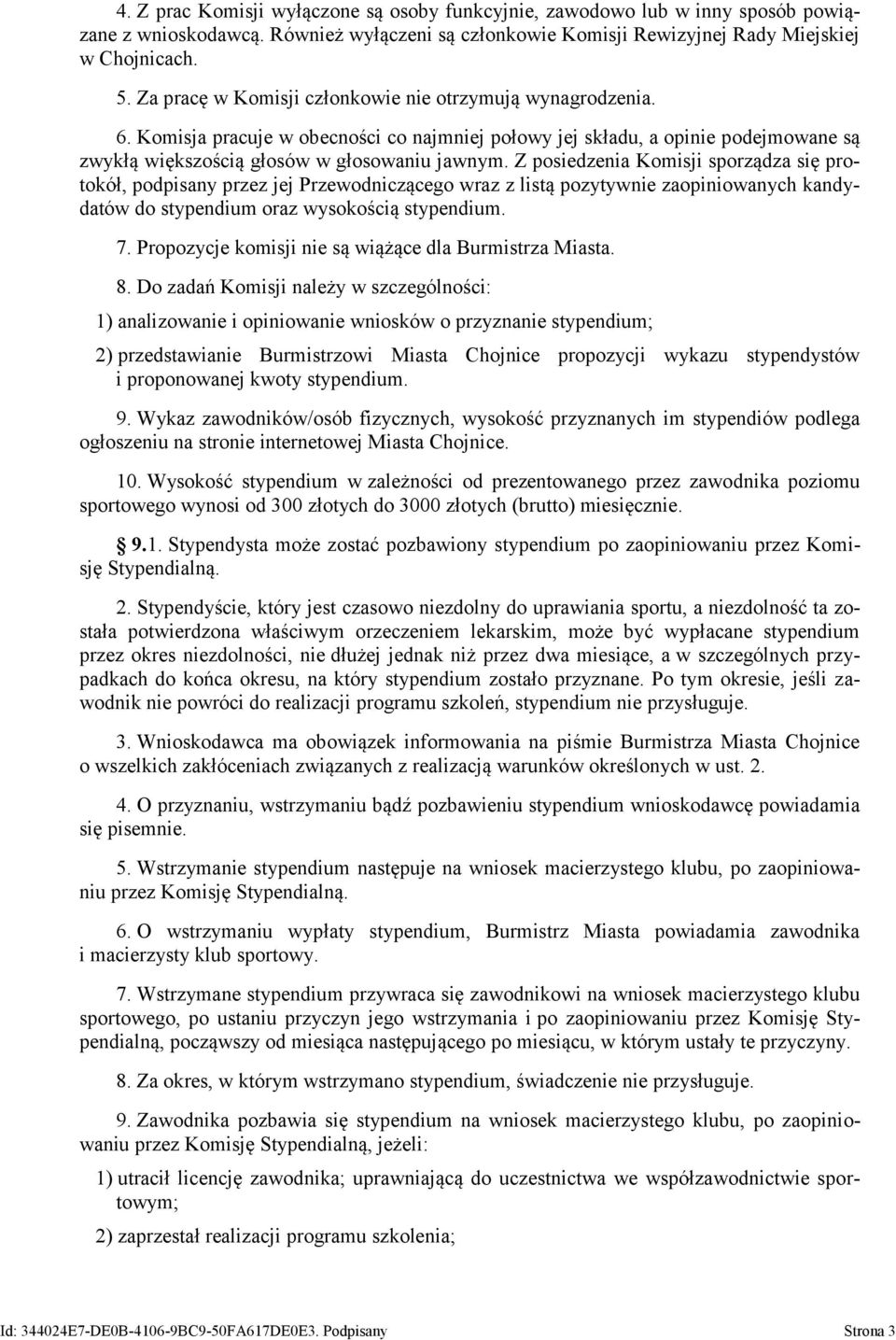 4. Z prac Komisji wyłączone są osoby funkcyjnie, zawodowo lub w inny sposób powiązane z wnioskodawcą. Również wyłączeni są członkowie Komisji Rewizyjnej Rady Miejskiej w Chojnicach.

5. Za pracę w Komisji członkowie nie otrzymują wynagrodzenia.

6. Komisja pracuje w obecności co najmniej połowy jej składu, a opinie podejmowane są zwykłą większością głosów w głosowaniu jawnym. Z posiedzenia Komisji sporządza się protokół, podpisany przez jej Przewodniczącego wraz z listą pozytywnie zaopiniowanych kandydatów do stypendium oraz wysokością stypendium.

7. Propozycje komisji nie są wiążące dla Burmistrza Miasta.

8. Do zadań Komisji należy w szczególności:

1) analizowanie i opiniowanie wniosków o przyznanie stypendium;

2) przedstawianie Burmistrzowi Miasta Chojnice propozycji wykazu stypendystów i proponowanej kwoty stypendium.

9. Wykaz zawodników/osób fizycznych, wysokość przyznanych im stypendiów podlega ogłoszeniu na stronie internetowej Miasta Chojnice.

10. Wysokość stypendium w zależności od prezentowanego przez zawodnika poziomu sportowego wynosi od 300 złotych do 3000 złotych (brutto) miesięcznie.

§ 9.1. Stypendysta może zostać pozbawiony stypendium po zaopiniowaniu przez Komisję Stypendialną.

2. Stypendyście, który jest czasowo niezdolny do uprawiania sportu, a niezdolność ta została potwierdzona właściwym orzeczeniem lekarskim, może być wypłacane stypendium przez okres niezdolności, nie dłużej jednak niż przez dwa miesiące, a w szczególnych przypadkach do końca okresu, na który stypendium zostało przyznane. Po tym okresie, jeśli zawodnik nie powróci do realizacji programu szkoleń, stypendium nie przysługuje.

3. Wnioskodawca ma obowiązek informowania na piśmie Burmistrza Miasta Chojnice o wszelkich zakłóceniach związanych z realizacją warunków określonych w ust. 2.

4. O przyznaniu, wstrzymaniu bądź pozbawieniu stypendium wnioskodawcę powiadamia się pisemnie.

5. Wstrzymanie stypendium następuje na wniosek macierzystego klubu, po zaopiniowaniu przez Komisję Stypendialną.

6. O wstrzymaniu wypłaty stypendium, Burmistrz Miasta powiadamia zawodnika i macierzysty klub sportowy.

7. Wstrzymane stypendium przywraca się zawodnikowi na wniosek macierzystego klubu sportowego, po ustaniu przyczyn jego wstrzymania i po zaopiniowaniu przez Komisję Stypendialną, począwszy od miesiąca następującego po miesiącu, w którym ustały te przyczyny.

8. Za okres, w którym wstrzymano stypendium, świadczenie nie przysługuje.

9. Zawodnika pozbawia się stypendium na wniosek macierzystego klubu, po zaopiniowaniu przez Komisję Stypendialną, jeżeli:

1) utracił licencję zawodnika; uprawniającą do uczestnictwa we współzawodnictwie sportowym;

2) zaprzestał realizacji programu szkolenia;

Id: 344024E7-DE0B-4106-9BC9-50FA617DE0E3. Podpisany Strona 3